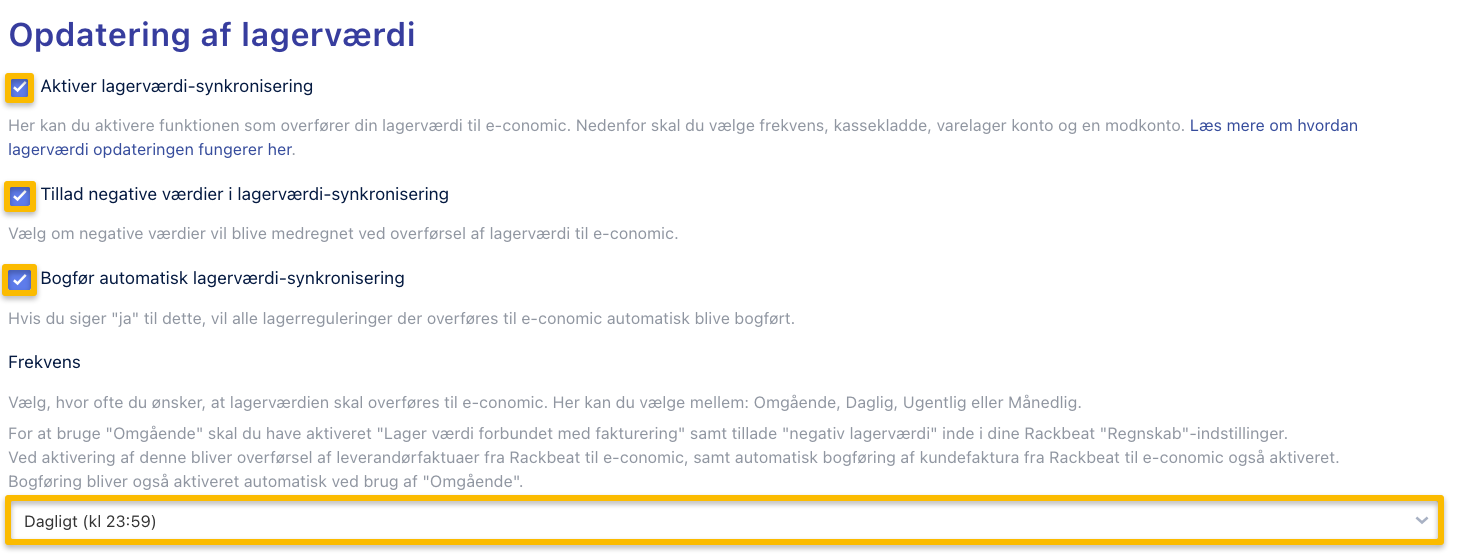 Opdatering af lagerværdi

Aktiver lagerværdi-synkronisering

Her kan du aktivere funktionen som overfører din lagerværdi til e-conomic. Nedenfor skal du vælge frekvens, kassekladde, varelager konto og en modkonto. Læs mere om hvordan lagerværdi opdateringen fungerer her.

Tillad negative værdier i lagerværdi-synkronisering

Vælg om negative værdier vil blive medregnet ved overførsel af lagerværdi til e-conomic.

Bogfør automatisk lagerværdi-synkronisering

Hvis du siger "ja" til dette, vil alle lagerreguleringer der overføres til e-conomic automatisk blive bogført.

Frekvens

Vælg, hvor ofte du ønsker, at lagerværdien skal overføres til e-conomic. Her kan du vælge mellem: Omgående, Daglig, Ugentlig eller Månedlig.

For at bruge "Omgående" skal du have aktiveret "Lager værdi forbundet med fakturering" samt tillade "negativ lagerværdi" inde i dine Rackbeat "Regnskab"-indstillinger.
Ved aktivering af denne bliver overførsel af leverandørfaktuaer fra Rackbeat til e-conomic, samt automatisk bogføring af kundefaktura fra Rackbeat til e-conomic også aktiveret.
Bogføring bliver også aktiveret automatisk ved brug af "Omgående".

Dagligt (kl 23:59)